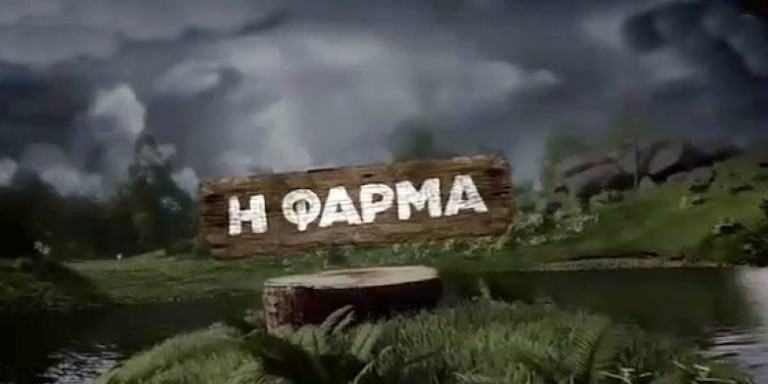 Η ΦΑΡΜΑ